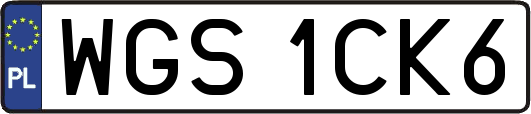 PL
WGS 1CK6